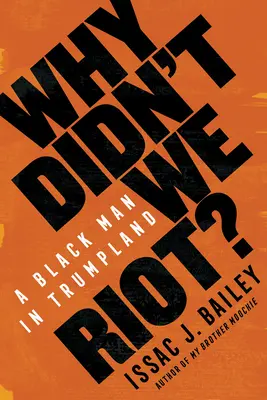 WHY DIDN'T WE RIOT?

A BLACK MAN IN TRUMPLAND

ISSAC J. BAILEY

AUTHOR OF MY BROTHER MOOCHIE